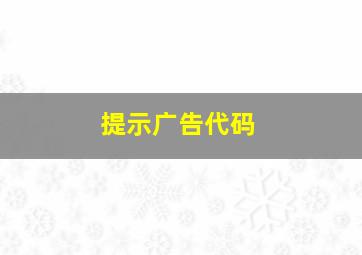 提示广告代码